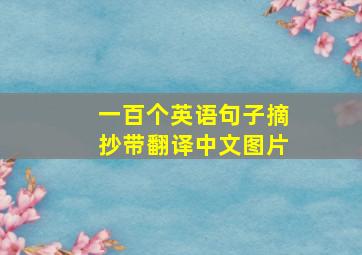 一百个英语句子摘抄带翻译中文图片